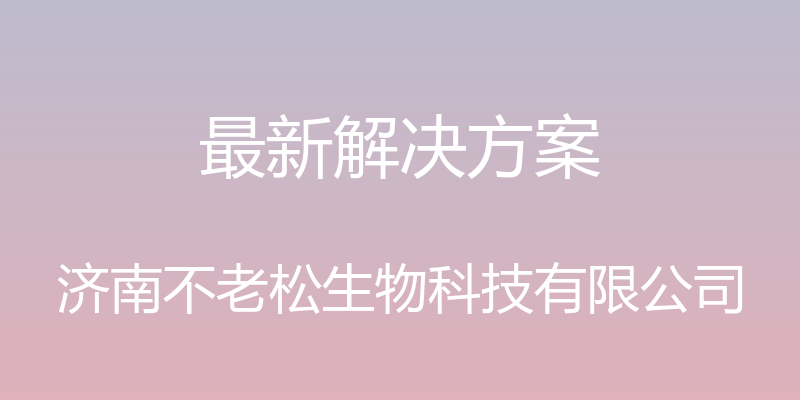 最新解决方案

济南不老松生物科技有限公司